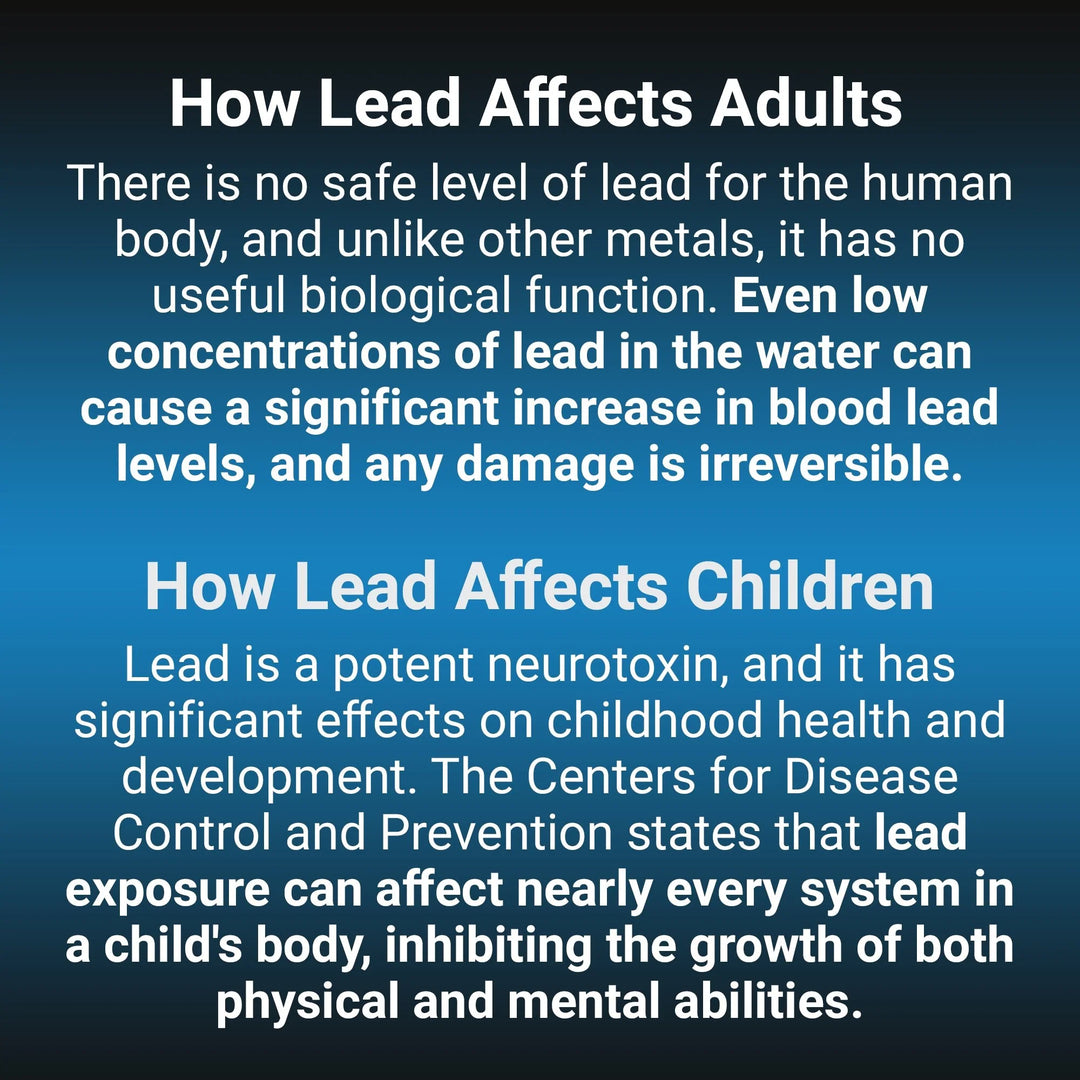 How Lead Affects Adults

There is no safe level of lead for the human body, and unlike other metals, it has no useful biological function. Even low concentrations of lead in the water can cause a significant increase in blood lead levels, and any damage is irreversible.

How Lead Affects Children

Lead is a potent neurotoxin, and it has significant effects on childhood health and development. The Centers for Disease Control and Prevention states that lead exposure can affect nearly every system in a child's body, inhibiting the growth of both physical and mental abilities.